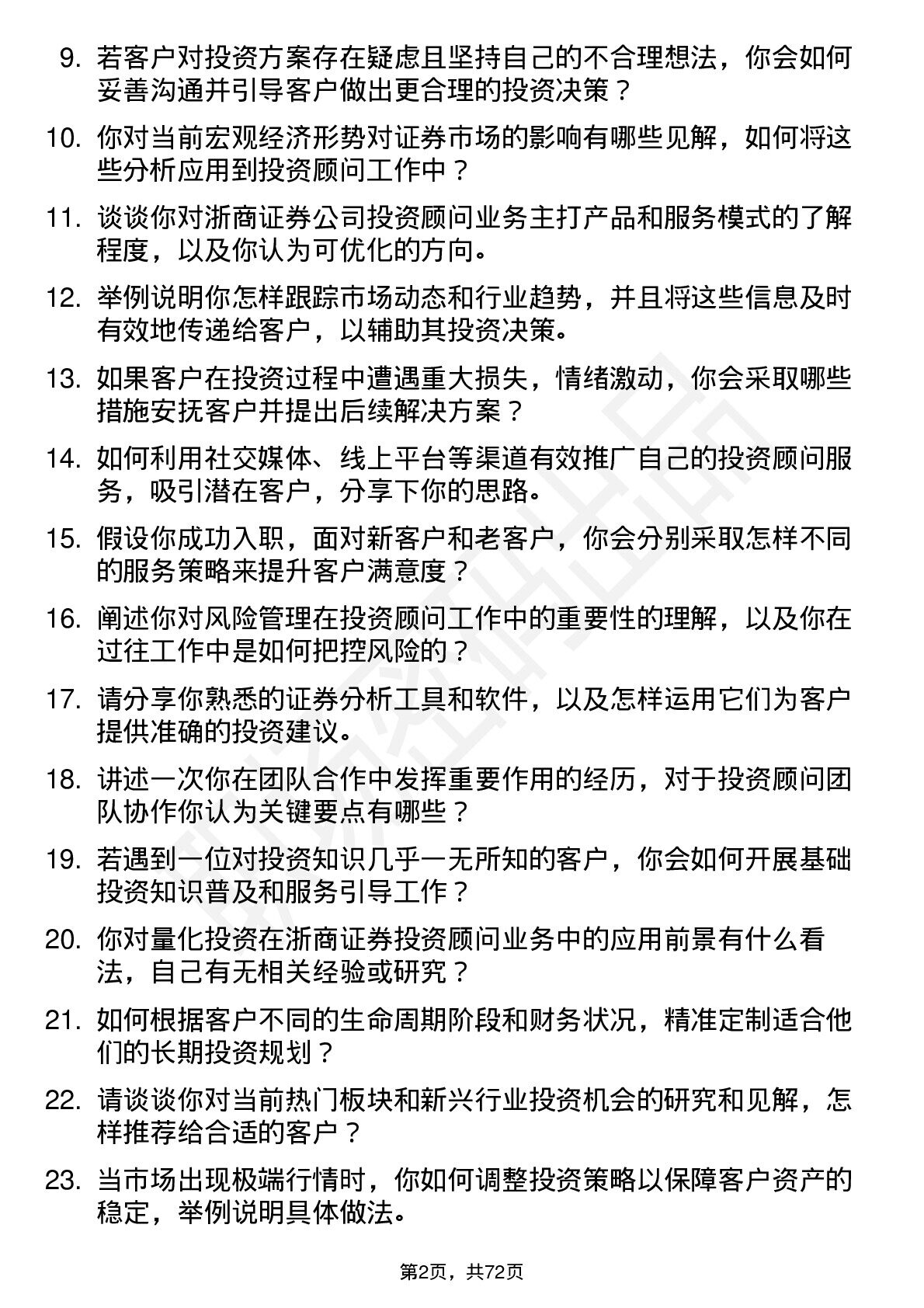 9. 若客户对投资方案存在疑虑且坚持自己的不合理想法，你会如何妥善沟通并引导客户做出更合理的投资决策？

10. 你对当前宏观经济形势对证券市场的影响有哪些见解，如何将这些分析应用到投资顾问工作中？

11. 谈谈你对浙商证券公司投资顾问业务主打产品和服务模式的了解程度，以及你认为可优化的方向。

12. 举例说明你怎样跟踪市场动态和行业趋势，并且将这些信息及时有效地传递给客户，以辅助其投资决策。

13. 如果客户在投资过程中遭遇重大损失，情绪激动，你会采取哪些措施安抚客户并提出后续解决方案？

14. 如何利用社交媒体、线上平台等渠道有效推广自己的投资顾问服务，吸引潜在客户，分享下你的思路。

15. 假设你成功入职，面对新客户和老客户，你会分别采取怎样不同的服务策略来提升客户满意度？

16. 阐述你对风险管理在投资顾问工作中的重要性的理解，以及你在过往工作中是如何把控风险的？

17. 请分享你熟悉的证券分析工具和软件，以及怎样运用它们为客户提供准确的投资建议。

18. 讲述一次你在团队合作中发挥重要作用的经历，对于投资顾问团队协作你认为关键要点有哪些？

19. 若遇到一位对投资知识几乎一无所知的客户，你会如何开展基础投资知识普及和服务引导工作？

20. 你对量化投资在浙商证券投资顾问业务中的应用前景有什么看法，自己有无相关经验或研究？

21. 如何根据客户不同的生命周期阶段和财务状况，精准定制适合他们的长期投资规划？

22. 请谈谈你对当前热门板块和新兴行业投资机会的研究和见解，怎样推荐给合适的客户？

23. 当市场出现极端行情时，你如何调整投资策略以保障客户资产的稳定，举例说明具体做法。

第2页，共72页